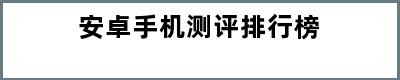 安卓手机测评排行榜